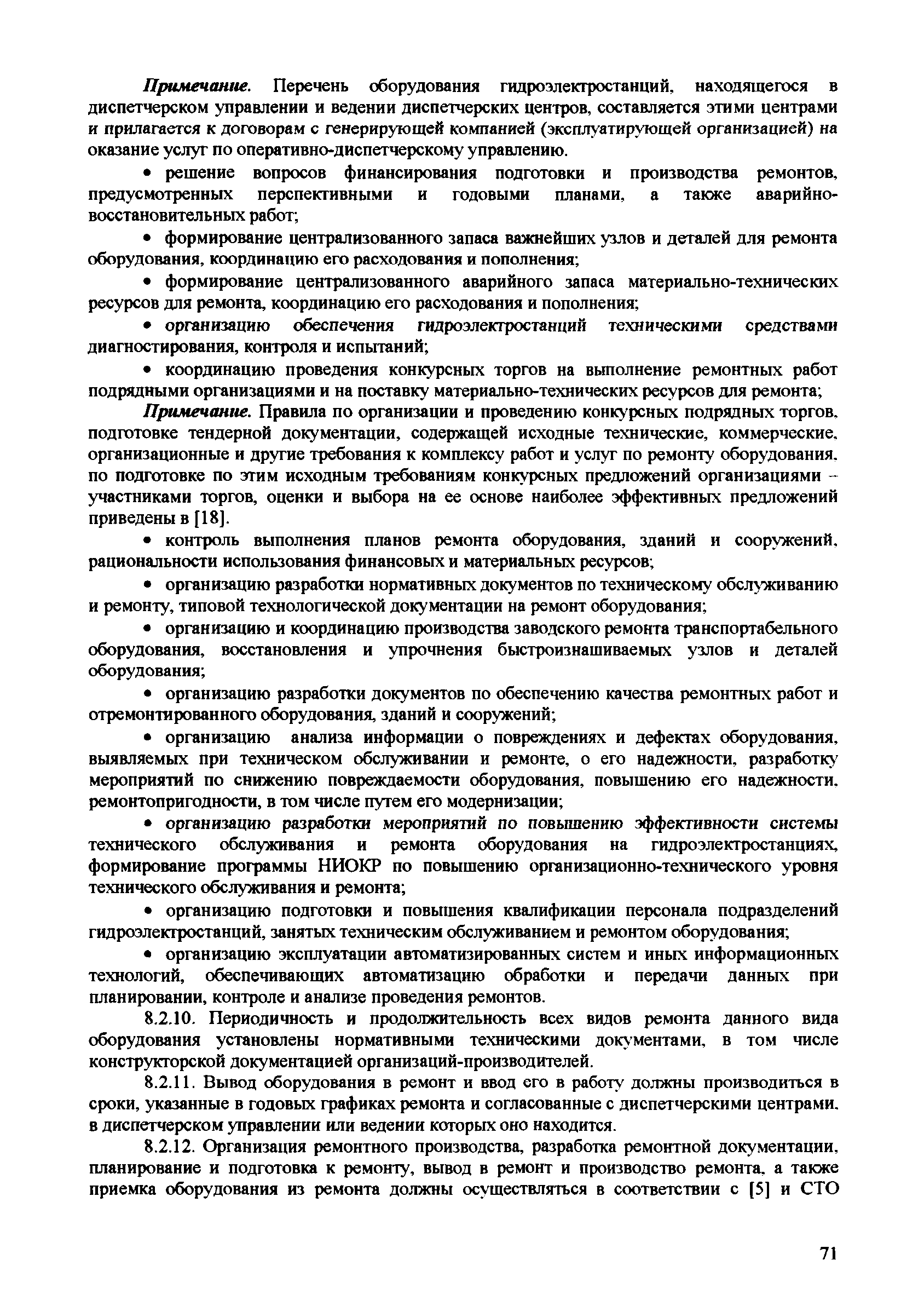 Примечание. Перечень оборудования гидроэлектростанций, находящегося в диспетчерском управлении и ведении диспетчерских центров, составляется этими центрами и прилагается к договорам с генерирующей компанией (эксплуатирующей организацией) на оказание услуг по оперативно-диспетчерскому управлению.

• решение вопросов финансирования подготовки и производства ремонтов, предусмотренных перспективными и годовыми планами, а также аварийно-восстановительных работ;

• формирование централизованного запаса важнейших узлов и деталей для ремонта оборудования, координацию его расходования и пополнения;

• формирование централизованного аварийного запаса материально-технических ресурсов для ремонта, координацию его расходования и пополнения;

• организацию обеспечения гидроэлектростанций техническими средствами диагностирования, контроля и испытаний;

• координацию проведения конкурсных торгов на выполнение ремонтных работ подрядными организациями и на поставку материально-технических ресурсов для ремонта;

Примечание. Правила по организации и проведению конкурсных подрядных торгов, подготовке тендерной документации, содержащей исходные технические, коммерческие, организационные и другие требования к комплексу работ и услуг по ремонту оборудования, по подготовке по этим исходным требованиям конкурсных предложений организациями – участниками торгов, оценки и выбора на ее основе наиболее эффективных предложений приведены в [18].

• контроль выполнения планов ремонта оборудования, зданий и сооружений, рациональности использования финансовых и материальных ресурсов;

• организацию разработки нормативных документов по техническому обслуживанию и ремонту, типовой технологической документации на ремонт оборудования;

• организацию и координацию производства заводского ремонта транспортабельного оборудования, восстановления и упрочнения быстроизнашиваемых узлов и деталей оборудования;

• организацию разработки документов по обеспечению качества ремонтных работ и отремонтированного оборудования, зданий и сооружений;

• организацию анализа информации о повреждениях и дефектах оборудования, выявляемых при техническом обслуживании и ремонте, о его надежности, разработку мероприятий по снижению повреждаемости оборудования, повышению его надежности, ремонтопригодности, в том числе путем его модернизации;

• организацию разработки мероприятий по повышению эффективности системы технического обслуживания и ремонта оборудования на гидроэлектростанциях, формирование программы НИОКР по повышению организационно-технического уровня технического обслуживания и ремонта;

• организацию подготовки и повышения квалификации персонала подразделений гидроэлектростанций, занятых техническим обслуживанием и ремонтом оборудования;

• организацию эксплуатации автоматизированных систем и иных информационных технологий, обеспечивающих автоматизацию обработки и передачи данных при планировании, контроле и анализе проведения ремонтов.

8.2.10. Периодичность и продолжительность всех видов ремонта данного вида оборудования установлены нормативными техническими документами, в том числе конструкторской документацией организаций-производителей.

8.2.11. Вывод оборудования в ремонт и ввод его в работу должны производиться в сроки, указанные в годовых графиках ремонта и согласованные с диспетчерскими центрами, в диспетчерском управлении или ведении которых оно находится.

8.2.12. Организация ремонтного производства, разработка ремонтной документации, планирование и подготовка к ремонту, вывод в ремонт и производство ремонта, а также приемка оборудования из ремонта должны осуществляться в соответствии с [5] и СТО

71